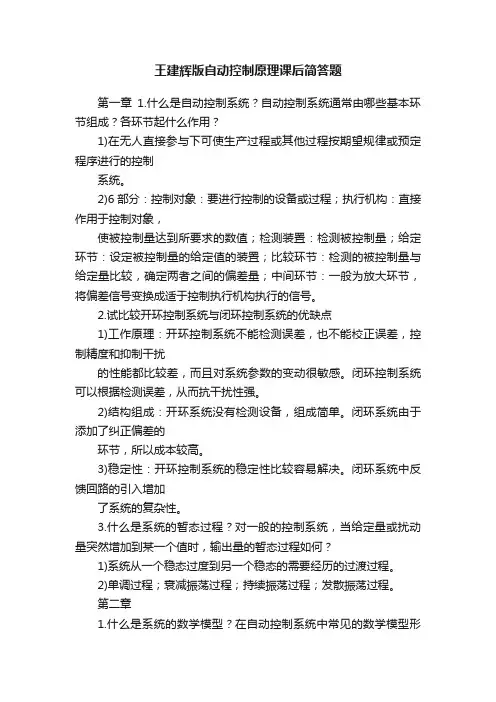 王建辉版自动控制原理课后简答题

第一章 1.什么是自动控制系统？自动控制系统通常由哪些基本环节组成？各环节起什么作用？

1)在无人直接参与下可使生产过程或其他过程按期望规律或预定程序进行的控制

系统。

2)6 部分：控制对象：要进行控制的设备或过程；执行机构：直接作用于控制对象，

使被控制量达到所要求的数值；检测装置：检测被控制量；给定环节：设定被控制量的给定值的装置；比较环节：检测的被控制量与给定量比较，确定两者之间的偏差量；中间环节：一般为放大环节，将偏差信号变换成适于控制执行机构执行的信号。

2.试比较开环控制系统与闭环控制系统的优缺点

1)工作原理：开环控制系统不能检测误差，也不能校正误差，控制精度和抑制干扰

的性能都比较差，而且对系统参数的变动很敏感。闭环控制系统可以根据检测误差，从而抗干扰性强。

2)结构组成：开环系统没有检测设备，组成简单。闭环系统由于添加了纠正偏差的

环节，所以成本较高。

3)稳定性：开环控制系统的稳定性比较容易解决。闭环系统中反馈回路的引入增加

了系统的复杂性。

3.什么是系统的暂态过程？对一般的控制系统，当给定量或扰动量突然增加到某一个值时，输出量的暂态过程如何？

1)系统从一个稳态过度到另一个稳态的需要经历的过渡过程。

2)单调过程；衰减振荡过程；持续振荡过程；发散振荡过程。

第二章

1.什么是系统的数学模型？在自动控制系统中常见的数学模型形